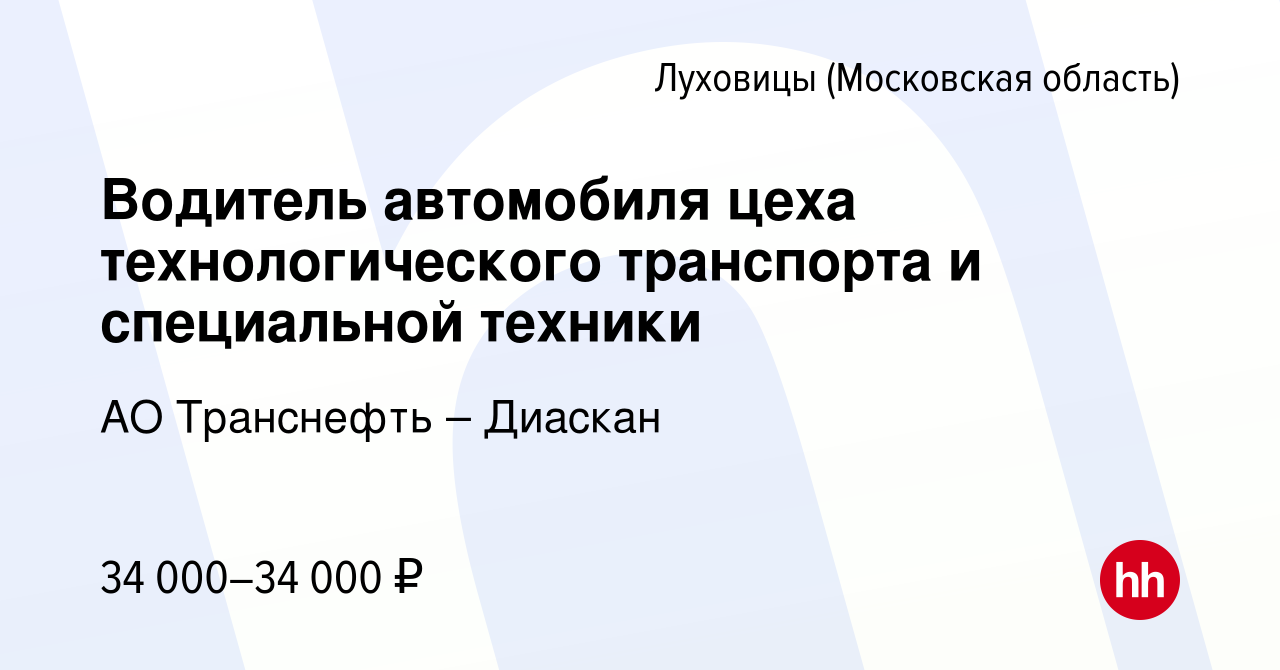 Луховицы (Московская область)

Водитель автомобиля цеха технологического транспорта и специальной техники

АО Транснефть – Диаскан

34 000–34 000 ₽

hh